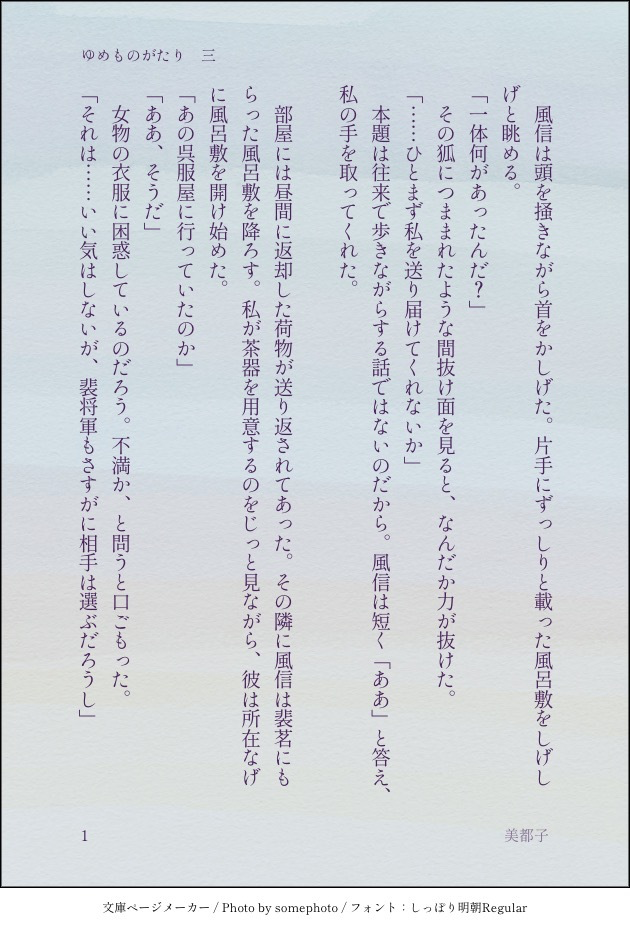 ゆめものがたり　三

風信は頭を掻きながら首をかしげた。片手にずっしりと載った風呂敷をしげしげと眺める。
「一体何があったんだ？」
その狐につままれたような間抜け面を見ると、なんだか力が抜けた。
「……ひとまず私を送り届けてくれないか」
本題は往来で歩きながらする話ではないのだから。風信は短く「ああ」と答え、私の手を取ってくれた。

部屋には昼間に返却した荷物が送り返されてあった。その隣に風信は裴茗にもらった風呂敷を降ろす。私が茶器を用意するのをじっと見ながら、彼は所在なげに風呂敷を開け始めた。
「あの呉服屋に行っていたのか」
「ああ、そうだ」
女物の衣服に困惑しているのだろう。不満か、と問うと口ごもった。
「それは……いい気はしないが、裴将軍もさすがに相手は選ぶだろうし」

1　　美都子

文庫ページメーカー / Photo by somephoto / フォント：しっぽり明朝Regular